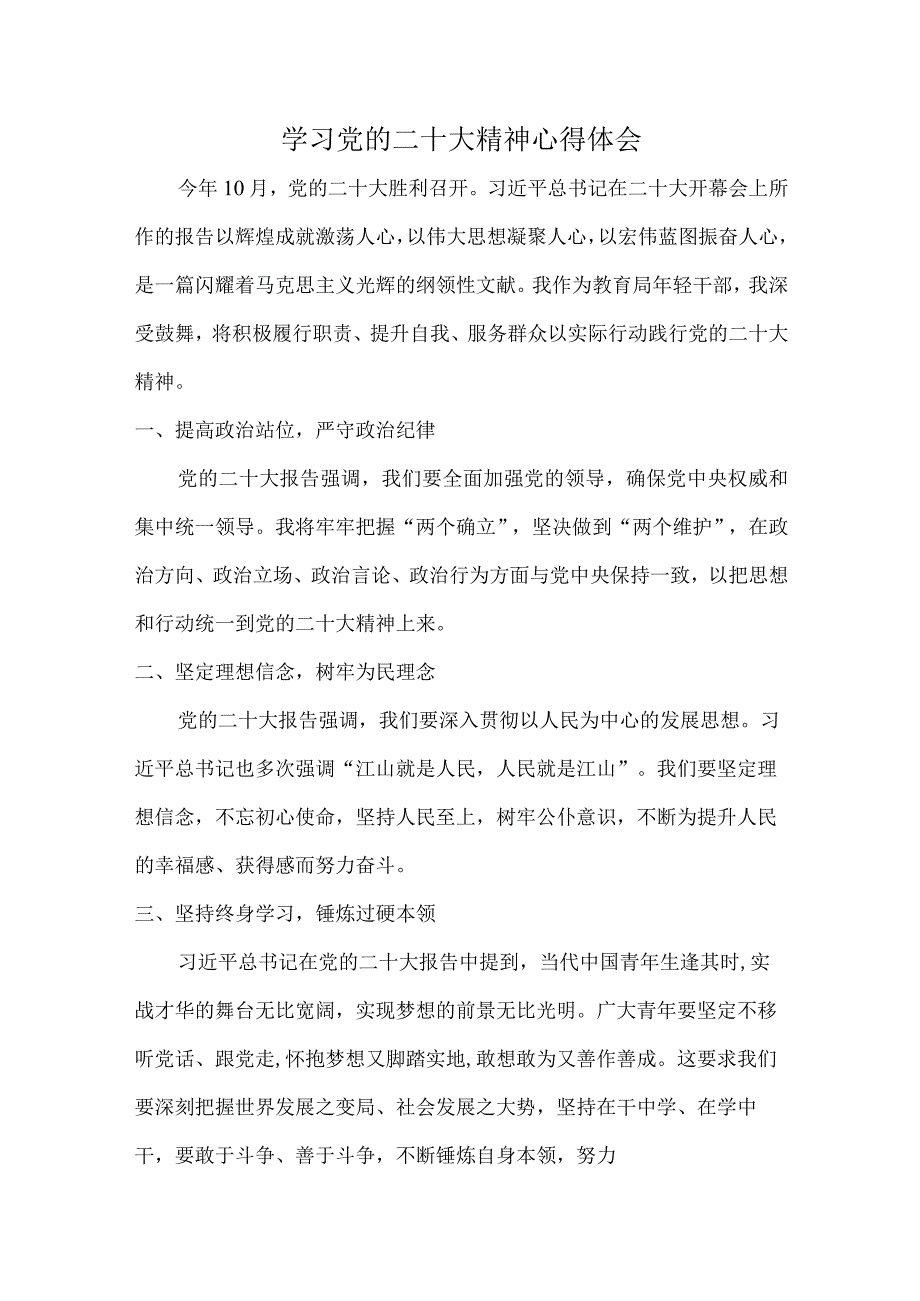 学习党的二十大精神心得体会

今年10月，党的二十大胜利召开。习近平总书记在二十大开幕会上所作的报告以辉煌成就激荡人心，以伟大思想凝聚人心，以宏伟蓝图振奋人心，是一篇闪耀着马克思主义光辉的纲领性文献。我作为教育局年轻干部，我深受鼓舞，将积极履行职责、提升自我、服务群众以实际行动践行党的二十大精神。

一、提高政治站位，严守政治纪律

党的二十大报告强调，我们要全面加强党的领导，确保党中央权威和集中统一领导。我将牢牢把握“两个确立”，坚决做到“两个维护”，在政治方向、政治立场、政治言论、政治行为方面与党中央保持一致，以把思想和行动统一到党的二十大精神上来。

二、坚定理想信念，树牢为民理念

党的二十大报告强调，我们要深入贯彻以人民为中心的发展思想。习近平总书记也多次强调“江山就是人民，人民就是江山”。我们要坚定理想信念，不忘初心使命，坚持人民至上，树牢公仆意识，不断为提升人民的幸福感、获得感而努力奋斗。

三、坚持终身学习，锤炼过硬本领

习近平总书记在党的二十大报告中提到，当代中国青年生逢其时，实战才华的舞台无比宽阔，实现梦想的前景无比光明。广大青年要坚定不移听党话、跟党走，怀抱梦想又脚踏实地，敢想敢为又善作善成。这要求我们要深刻把握世界发展之变局、社会发展之大势，坚持在干中学、在学中干，要敢于斗争、善于斗争，不断锤炼自身本领，努力